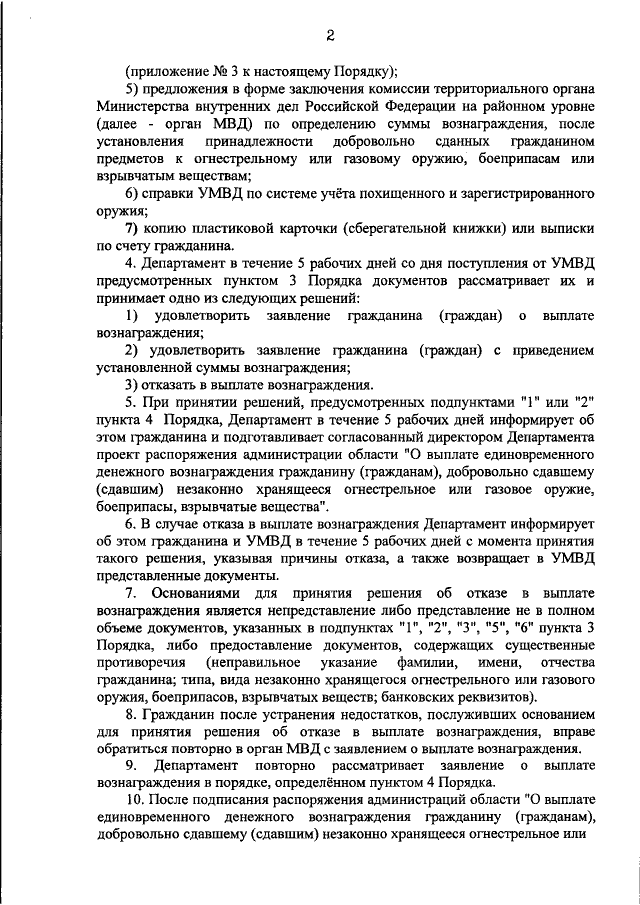 2

(приложение № 3 к настоящему Порядку);

5) предложения в форме заключения комиссии территориального органа Министерства внутренних дел Российской Федерации на районном уровне (далее - орган МВД) по определению суммы вознаграждения, после установления принадлежности добровольно сданных гражданином предметов к огнестрельному или газовому оружию, боеприпасам или взрывчатым веществам;

6) справки УМВД по системе учёта похищенного и зарегистрированного оружия;

7) копию пластиковой карточки (сберегательной книжки) или выписки по счету гражданина.

4. Департамент в течение 5 рабочих дней со дня поступления от УМВД предусмотренных пунктом 3 Порядка документов рассматривает их и принимает одно из следующих решений:

1) удовлетворить заявление гражданина (граждан) о выплате вознаграждения;

2) удовлетворить заявление гражданина (граждан) с приведением установленной суммы вознаграждения;

3) отказать в выплате вознаграждения.

5. При принятии решений, предусмотренных подпунктами "1" или "2" пункта 4 Порядка, Департамент в течение 5 рабочих дней информирует об этом гражданина и подготавливает согласованный директором Департамента проект распоряжения администрации области "О выплате единовременного денежного вознаграждения гражданину (гражданам), добровольно сдавшему (сдавшим) незаконно хранящееся огнестрельное или газовое оружие, боеприпасы, взрывчатые вещества".

6. В случае отказа в выплате вознаграждения Департамент информирует об этом гражданина и УМВД в течение 5 рабочих дней с момента принятия такого решения, указывая причины отказа, а также возвращает в УМВД представленные документы.

7. Основаниями для принятия решения об отказе в выплате вознаграждения является непредставление либо представление не в полном объеме документов, указанных в подпунктах "1", "2", "3", "5", "6" пункта 3 Порядка, либо предоставление документов, содержащих существенные противоречия (неправильное указание фамилии, имени, отчества гражданина; типа, вида незаконно хранящегося огнестрельного или газового оружия, боеприпасов, взрывчатых веществ; банковских реквизитов).

8. Гражданин после устранения недостатков, послуживших основанием для принятия решения об отказе в выплате вознаграждения, вправе обратиться повторно в орган МВД с заявлением о выплате вознаграждения.

9. Департамент повторно рассматривает заявление о выплате вознаграждения в порядке, определённом пунктом 4 Порядка.

10. После подписания распоряжения администраций области "О выплате единовременного денежного вознаграждения гражданину (гражданам), добровольно сдавшему (сдавшим) незаконно хранящееся огнестрельное или